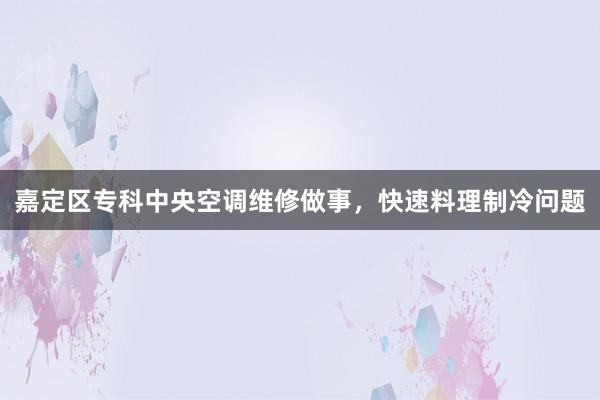 嘉定区专科中央空调维修做事，快速料理制冷问题